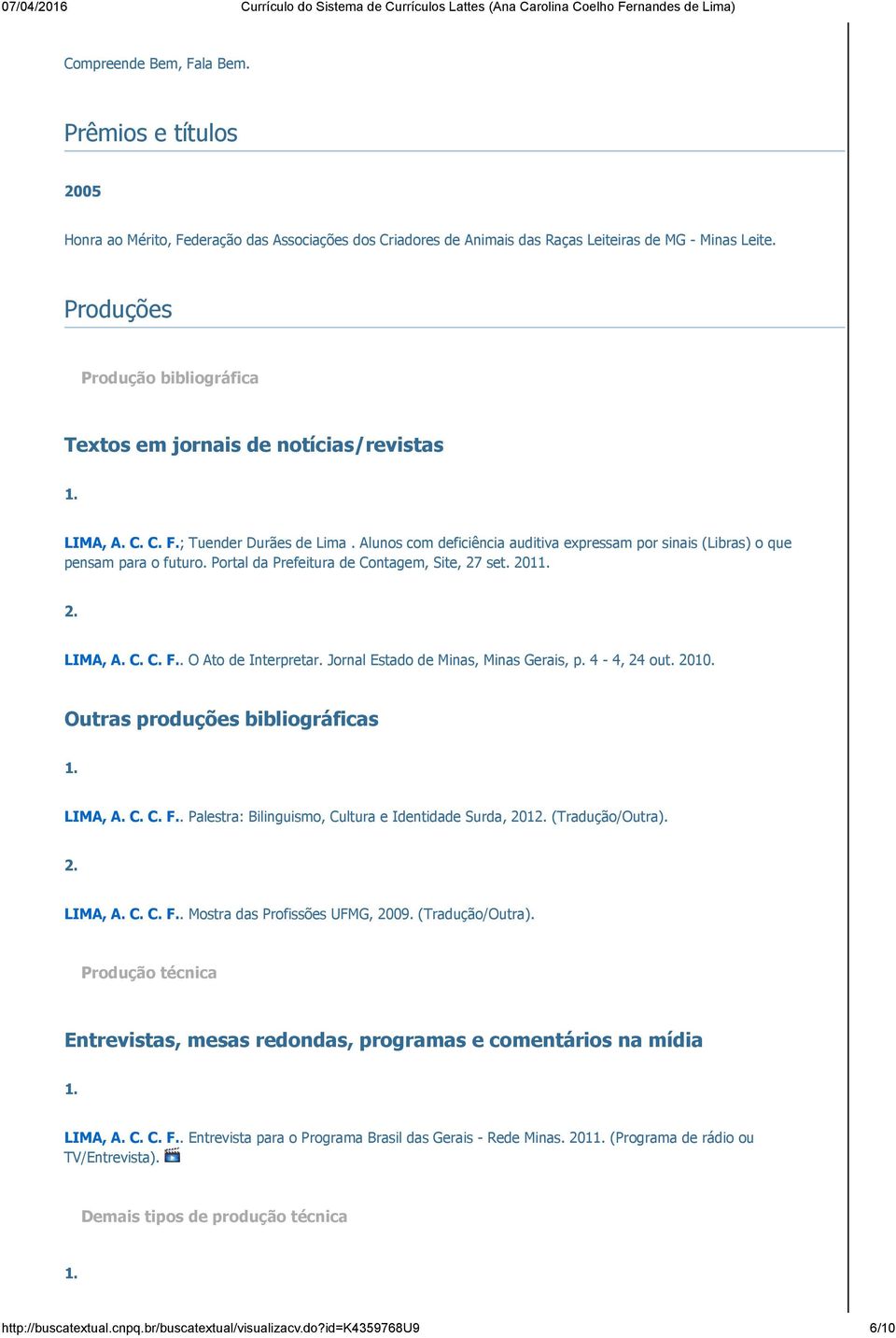 07/04/2016 Currículo do Sistema de Currículos Lattes (Ana Carolina Coelho Fernandes de Lima)

Compreende Bem, Fala Bem.

Prêmios e títulos

2005

Honra ao Mérito, Federação das Associações dos Criadores de Animais das Raças Leiteiras de MG - Minas Leite.

Produções

Produção bibliográfica

Textos em jornais de notícias/revistas

1.

LIMA, A. C. C. F.; Tuender Durães de Lima . Alunos com deficiência auditiva expressam por sinais (Libras) o que pensam para o futuro. Portal da Prefeitura de Contagem, Site, 27 set. 2011.

2.

LIMA, A. C. C. F.. O Ato de Interpretar. Jornal Estado de Minas, Minas Gerais, p. 4 - 4, 24 out. 2010.

Outras produções bibliográficas

1.

LIMA, A. C. C. F.. Palestra: Bilinguismo, Cultura e Identidade Surda, 2012. (Tradução/Outra).

2.

LIMA, A. C. C. F.. Mostra das Profissões UFMG, 2009. (Tradução/Outra).

Produção técnica

Entrevistas, mesas redondas, programas e comentários na mídia

1.

LIMA, A. C. C. F.. Entrevista para o Programa Brasil das Gerais - Rede Minas. 2011. (Programa de rádio ou TV/Entrevista).

Demais tipos de produção técnica

1.

http://buscatextual.cnpq.br/buscatextual/visualizacv.do?id=K4359768U9 6/10